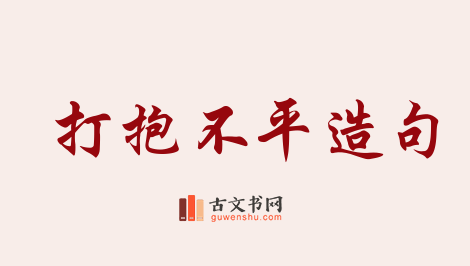 打抱不平造句

古文书网
guwenshu.com